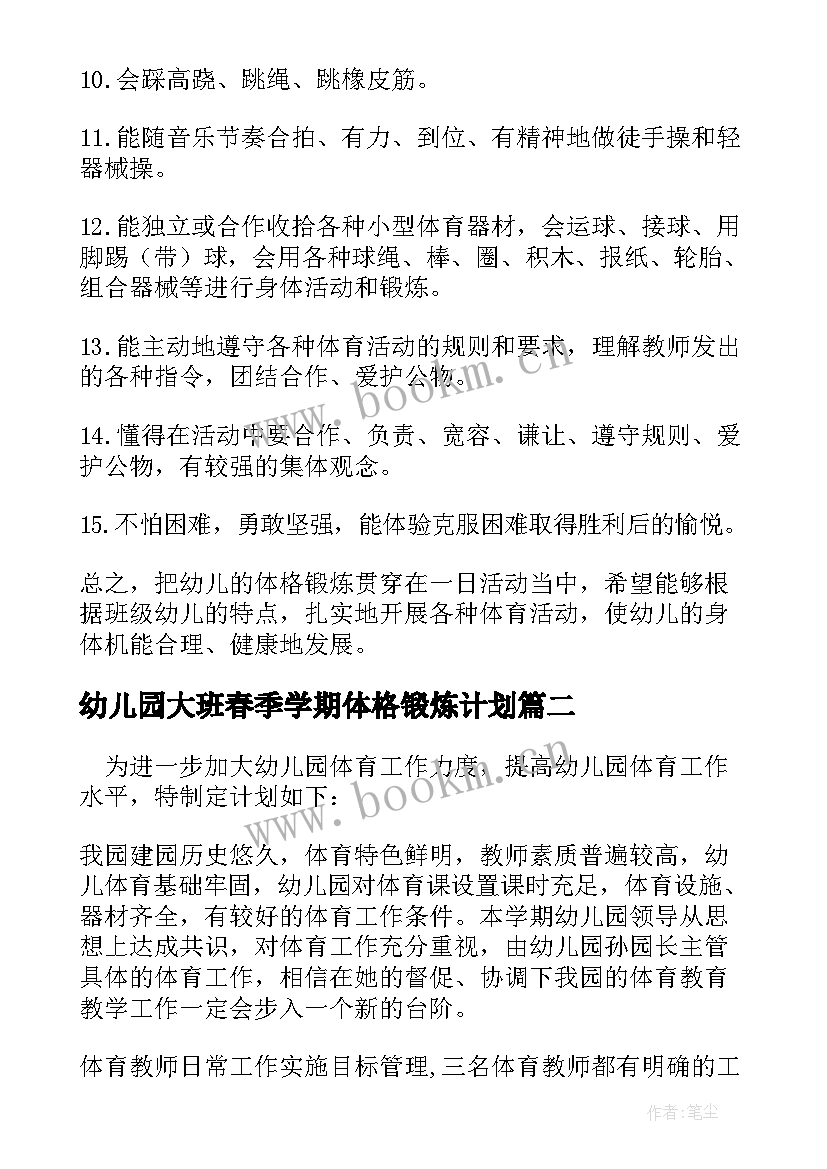 10.会踩高跷、跳绳、跳橡皮筋。

11.能随音乐节奏合拍、有力、到位、有精神地做徒手操和轻器械操。

12.能独立或合作收拾各种小型体育器材，会运球、接球、用脚踢（带）球，会用各种球绳、棒、圈、积木、报纸、轮胎、组合器械等进行身体活动和锻炼。

13.能主动地遵守各种体育活动的规则和要求，理解教师发出的各种指令，团结合作、爱护公物。

14.懂得在活动中要合作、负责、宽容、谦让、遵守规则、爱护公物，有较强的集体观念。

15.不怕困难，勇敢坚强，能体验克服困难取得胜利后的愉悦。

总之，把幼儿的体格锻炼贯穿在一日活动当中，希望能够根据班级幼儿的特点，扎实地开展各种体育活动，使幼儿的身体机能合理、健康地发展。

幼儿园大班春季学期体格锻炼计划篇二

为进一步加大幼儿园体育工作力度，提高幼儿园体育工作水平，特制定计划如下：

我园建园历史悠久，体育特色鲜明，教师素质普遍较高，幼儿体育基础牢固，幼儿园对体育课设置课时充足，体育设施、器材齐全，有较好的体育工作条件。本学期幼儿园领导从思想上达成共识，对体育工作充分重视，由幼儿园孙园长主管具体的体育工作，相信在她的督促、协调下我园的体育教育教学工作一定会步入一个新的台阶。

体育教师日常工作实施目标管理,三名体育教师都有明确的工

www.bookm.cn

www.bookm.cn

作者：笔尘